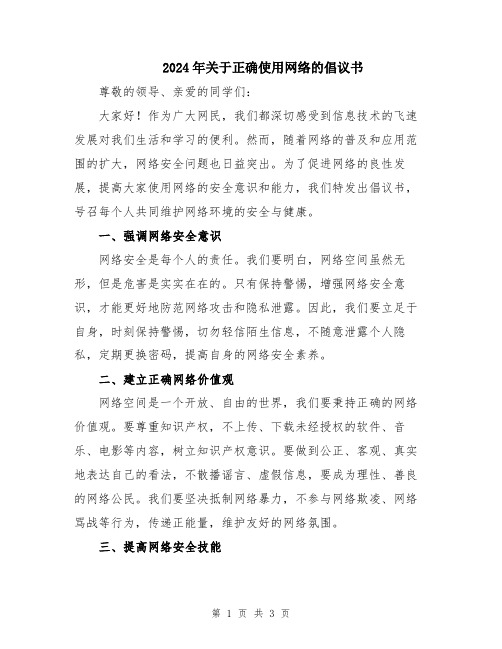 2024年关于正确使用网络的倡议书

尊敬的领导、亲爱的同学们：

大家好！作为广大网民，我们都深切感受到信息技术的飞速发展对我们生活和学习的便利。然而，随着网络的普及和应用范围的扩大，网络安全问题也日益突出。为了促进网络的良性发展，提高大家使用网络的安全意识和能力，我们特发出倡议书，号召每个人共同维护网络环境的安全与健康。

一、强调网络安全意识

网络安全是每个人的责任。我们要明白，网络空间虽然无形，但是危害是实实在在的。只有保持警惕，增强网络安全意识，才能更好地防范网络攻击和隐私泄露。因此，我们要立足于自身，时刻保持警惕，切勿轻信陌生信息，不随意泄露个人隐私，定期更换密码，提高自身的网络安全素养。

二、建立正确网络价值观

网络空间是一个开放、自由的世界，我们要秉持正确的网络价值观。要尊重知识产权，不上传、下载未经授权的软件、音乐、电影等内容，树立知识产权意识。要做到公正、客观、真实地表达自己的看法，不散播谣言、虚假信息，要成为理性、善良的网络公民。我们要坚决抵制网络暴力，不参与网络欺凌、网络骂战等行为，传递正能量，维护友好的网络氛围。

三、提高网络安全技能

第 1 页 共 3 页